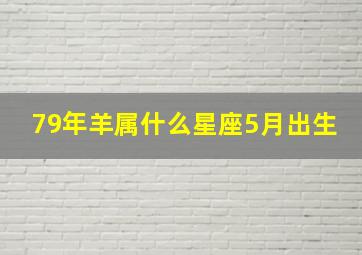 79年羊属什么星座5月出生